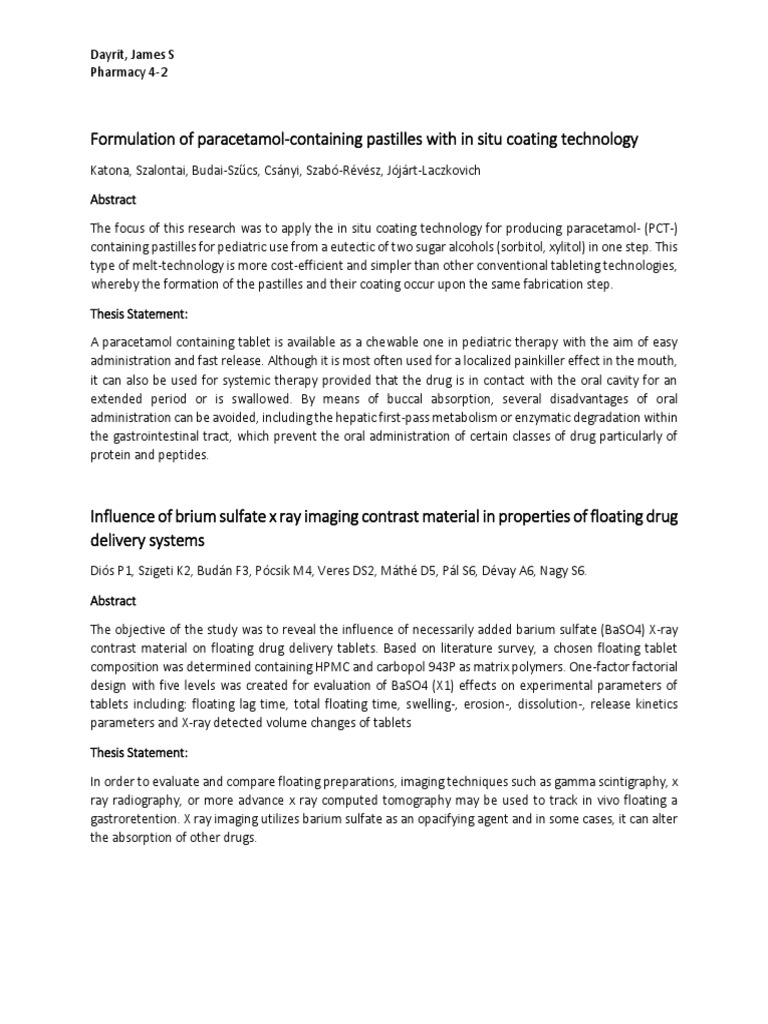 Dayrit, James S
Pharmacy 4-2

Formulation of paracetamol-containing pastilles with in situ coating technology

Katona, Szalontai, Budai-Szűcs, Csányi, Szabó-Révész, Jójárt-Laczkovich

Abstract

The focus of this research was to apply the in situ coating technology for producing paracetamol- (PCT-) containing pastilles for pediatric use from a eutectic of two sugar alcohols (sorbitol, xylitol) in one step. This type of melt-technology is more cost-efficient and simpler than other conventional tableting technologies, whereby the formation of the pastilles and their coating occur upon the same fabrication step.

Thesis Statement:

A paracetamol containing tablet is available as a chewable one in pediatric therapy with the aim of easy administration and fast release. Although it is most often used for a localized painkiller effect in the mouth, it can also be used for systemic therapy provided that the drug is in contact with the oral cavity for an extended period or is swallowed. By means of buccal absorption, several disadvantages of oral administration can be avoided, including the hepatic first-pass metabolism or enzymatic degradation within the gastrointestinal tract, which prevent the oral administration of certain classes of drug particularly of protein and peptides.

Influence of brium sulfate x ray imaging contrast material in properties of floating drug delivery systems

Diós P1, Szigeti K2, Budán F3, Pócsik M4, Veres DS2, Máthé D5, Pál S6, Dévay A6, Nagy S6.

Abstract

The objective of the study was to reveal the influence of necessarily added barium sulfate (BaSO4) X-ray contrast material on floating drug delivery tablets. Based on literature survey, a chosen floating tablet composition was determined containing HPMC and carbopol 943P as matrix polymers. One-factor factorial design with five levels was created for evaluation of BaSO4 (X1) effects on experimental parameters of tablets including: floating lag time, total floating time, swelling-, erosion-, dissolution-, release kinetics parameters and X-ray detected volume changes of tablets

Thesis Statement:

In order to evaluate and compare floating preparations, imaging techniques such as gamma scintigraphy, x ray radiography, or more advance x ray computed tomography may be used to track in vivo floating a gastroretention. X ray imaging utilizes barium sulfate as an opacifying agent and in some cases, it can alter the absorption of other drugs.